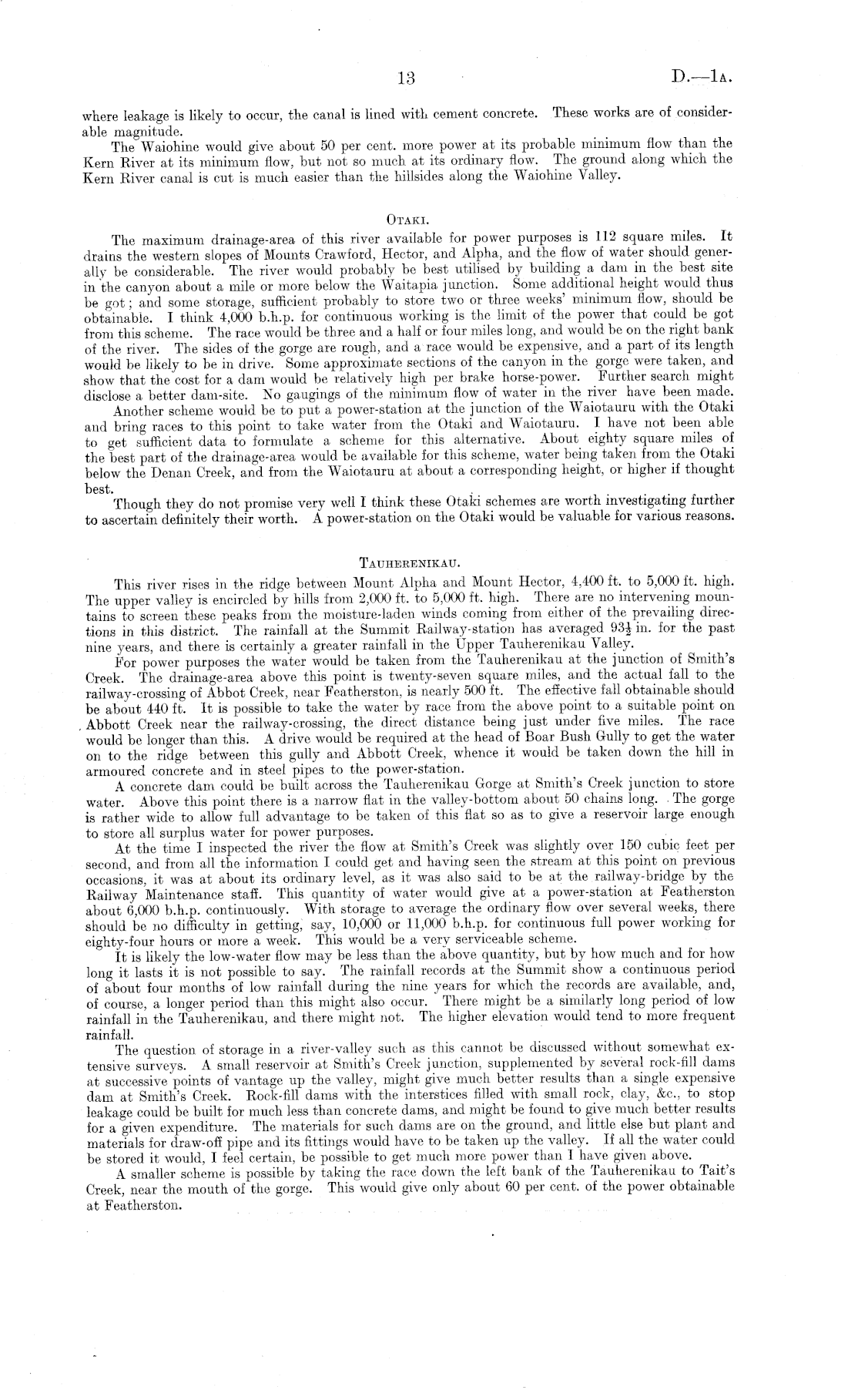 13 D.—1A.

where leakage is likely to occur, the canal is lined with cement concrete. These works are of considerable magnitude.

The Waiohine would give about 50 per cent. more power at its probable minimum flow than the Kern River at its minimum flow, but not so much at its ordinary flow. The ground along which the Kern River canal is cut is much easier than the hillsides along the Waiohine Valley.

OTAKI.

The maximum drainage-area of this river available for power purposes is 112 square miles. It drains the western slopes of Mounts Crawford, Hector, and Alpha, and the flow of water should generally be considerable. The river would probably be best utilised by building a dam in the best site in the canyon about a mile or more below the Waitapia junction. Some additional height would thus be got; and some storage, sufficient probably to store two or three weeks' minimum flow, should be obtainable. I think 4,000 b.h.p. for continuous working is the limit of the power that could be got from this scheme. The race would be three and a half or four miles long, and would be on the right bank of the river. The sides of the gorge are rough, and a race would be expensive, and a part of its length would be likely to be in drive. Some approximate sections of the canyon in the gorge were taken, and show that the cost for a dam would be relatively high per brake horse-power. Further search might disclose a better dam-site. No gaugings of the minimum flow of water in the river have been made.

Another scheme would be to put a power-station at the junction of the Waiotauru with the Otaki and bring races to this point to take water from the Otaki and Waiotauru. I have not been able to get sufficient data to formulate a scheme for this alternative. About eighty square miles of the best part of the drainage-area would be available for this scheme, water being taken from the Otaki below the Denan Creek, and from the Waiotauru at about a corresponding height, or higher if thought best.

Though they do not promise very well I think these Otaki schemes are worth investigating further to ascertain definitely their worth. A power-station on the Otaki would be valuable for various reasons.

TAUHERENIKAU.

This river rises in the ridge between Mount Alpha and Mount Hector, 4,400 ft. to 5,000 ft. high. The upper valley is encircled by hills from 2,000 ft. to 5,000 ft. high. There are no intervening mountains to screen these peaks from the moisture-laden winds coming from either of the prevailing directions in this district. The rainfall at the Summit Railway-station has averaged $93\frac{1}{2}$ in. for the past nine years, and there is certainly a greater rainfall in the Upper Tauherenikau Valley.

For power purposes the water would be taken from the Tauherenikau at the junction of Smith's Creek. The drainage-area above this point is twenty-seven square miles, and the actual fall to the railway-crossing of Abbot Creek, near Featherston, is nearly 500 ft. The effective fall obtainable should be about 440 ft. It is possible to take the water by race from the above point to a suitable point on Abbott Creek near the railway-crossing, the direct distance being just under five miles. The race would be longer than this. A drive would be required at the head of Boar Bush Gully to get the water on to the ridge between this gully and Abbott Creek, whence it would be taken down the hill in armoured concrete and in steel pipes to the power-station.

A concrete dam could be built across the Tauherenikau Gorge at Smith's Creek junction to store water. Above this point there is a narrow flat in the valley-bottom about 50 chains long. The gorge is rather wide to allow full advantage to be taken of this flat so as to give a reservoir large enough to store all surplus water for power purposes.

At the time I inspected the river the flow at Smith's Creek was slightly over 150 cubic feet per second, and from all the information I could get and having seen the stream at this point on previous occasions, it was at about its ordinary level, as it was also said to be at the railway-bridge by the Railway Maintenance staff. This quantity of water would give at a power-station at Featherston about 6,000 b.h.p. continuously. With storage to average the ordinary flow over several weeks, there should be no difficulty in getting, say, 10,000 or 11,000 b.h.p. for continuous full power working for eighty-four hours or more a week. This would be a very serviceable scheme.

It is likely the low-water flow may be less than the above quantity, but by how much and for how long it lasts it is not possible to say. The rainfall records at the Summit show a continuous period of about four months of low rainfall during the nine years for which the records are available, and, of course, a longer period than this might also occur. There might be a similarly long period of low rainfall in the Tauherenikau, and there might not. The higher elevation would tend to more frequent rainfall.

The question of storage in a river-valley such as this cannot be discussed without somewhat extensive surveys. A small reservoir at Smith's Creek junction, supplemented by several rock-fill dams at successive points of vantage up the valley, might give much better results than a single expensive dam at Smith's Creek. Rock-fill dams with the interstices filled with small rock, clay, &c., to stop leakage could be built for much less than concrete dams, and might be found to give much better results for a given expenditure. The materials for such dams are on the ground, and little else but plant and materials for draw-off pipe and its fittings would have to be taken up the valley. If all the water could be stored it would, I feel certain, be possible to get much more power than I have given above.

A smaller scheme is possible by taking the race down the left bank of the Tauherenikau to Tait's Creek, near the mouth of the gorge. This would give only about 60 per cent. of the power obtainable at Featherston.